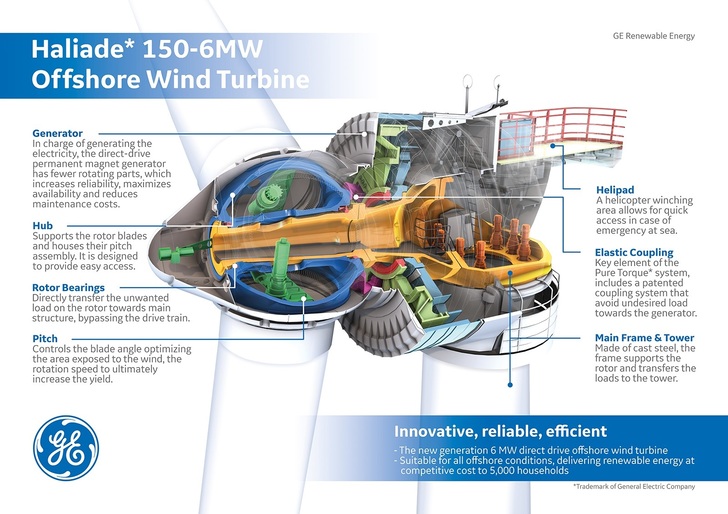 Haliade* 150-6MW
Offshore Wind Turbine

GE Renewable Energy

Generator
In charge of generating the electricity, the direct-drive permanent magnet generator has fewer rotating parts, which increases reliability, maximizes availability and reduces maintenance costs.

Hub
Supports the rotor blades and houses their pitch assembly. It is designed to provide easy access.

Rotor Bearings
Directly transfer the unwanted load on the rotor towards main structure, bypassing the drive train.

Pitch
Controls the blade angle optimizing the area exposed to the wind, the rotation speed to ultimately increase the yield.

Helipad
A helicopter winching area allows for quick access in case of emergency at sea.

Elastic Coupling
Key element of the Pure Torque* system, includes a patented coupling system that avoid undesired load towards the generator.

Main Frame & Tower
Made of cast steel, the frame supports the rotor and transfers the loads to the tower.

GE

Innovative, reliable, efficient
- The new generation 6 MW direct drive offshore wind turbine
- Suitable for all offshore conditions, delivering renewable energy at competitive cost to 5,000 households

*Trademark of General Electric Company